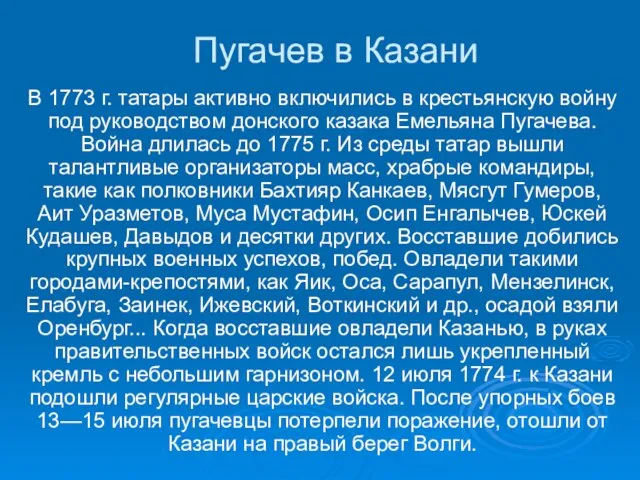 Пугачев в Казани

В 1773 г. татары активно включились в крестьянскую войну под руководством донского казака Емельяна Пугачева. Война длилась до 1775 г. Из среды татар вышли талантливые организаторы масс, храбрые командиры, такие как полковники Бахтияр Канкаев, Мясгут Гумеров, Аит Уразметов, Муса Мустафин, Осип Енгалычев, Юскей Кудашев, Давыдов и десятки других. Восставшие добились крупных военных успехов, побед. Овладели такими городами-крепостями, как Яик, Оса, Сарапул, Мензелинск, Елабуга, Заинек, Ижевский, Воткинский и др., осадой взяли Оренбург... Когда восставшие овладели Казанью, в руках правительственных войск остался лишь укрепленный кремль с небольшим гарнизоном. 12 июля 1774 г. к Казани подошли регулярные царские войска. После упорных боев 13—15 июля пугачевцы потерпели поражение, отошли от Казани на правый берег Волги.